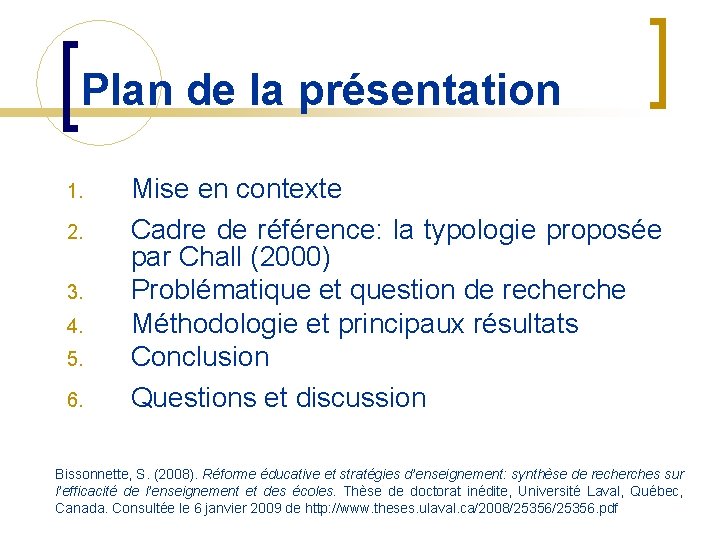 Plan de la présentation

1. Mise en contexte
2. Cadre de référence: la typologie proposée par Chall (2000)
3. Problématique et question de recherche
4. Méthodologie et principaux résultats
5. Conclusion
6. Questions et discussion

Bissonnette, S. (2008). Réforme éducative et stratégies d'enseignement: synthèse de recherches sur l'efficacité de l'enseignement et des écoles. Thèse de doctorat inédite, Université Laval, Québec, Canada. Consultée le 6 janvier 2009 de http://www.theses.ulaval.ca/2008/25356/25356.pdf